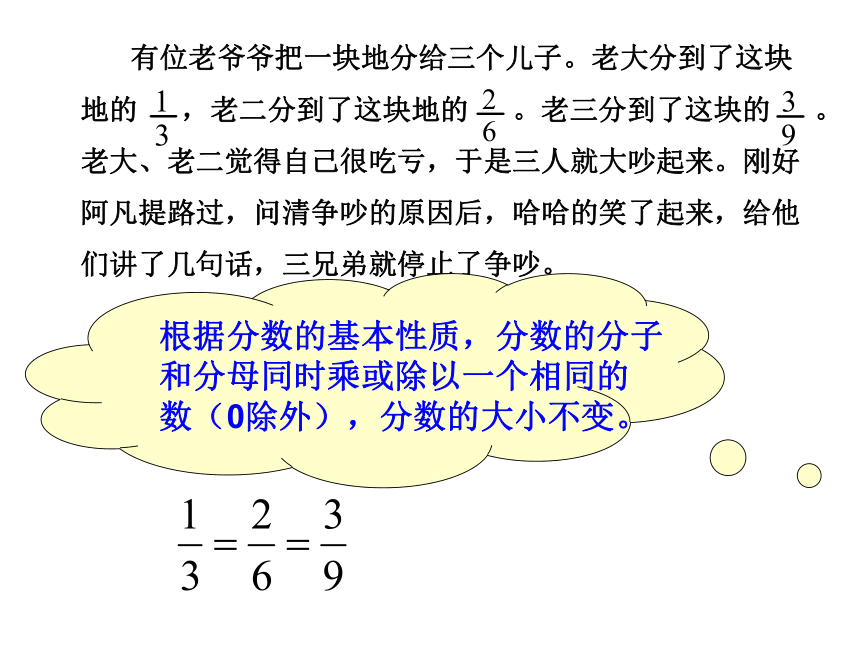 有位老爷爷把一块地分给三个儿子。老大分到了这块地的$\frac{1}{3}$，老二分到了这块地的$\frac{2}{6}$。老三分到了这块的$\frac{3}{9}$。老大、老二觉得自己很吃亏，于是三人就大吵起来。刚好阿凡提路过，问清争吵的原因后，哈哈的笑了起来，给他们讲了几句话，三兄弟就停止了争吵。

根据分数的基本性质，分数的分子和分母同时乘或除以一个相同的数（0除外），分数的大小不变。

$\frac{1}{3}=\frac{2}{6}=\frac{3}{9}$